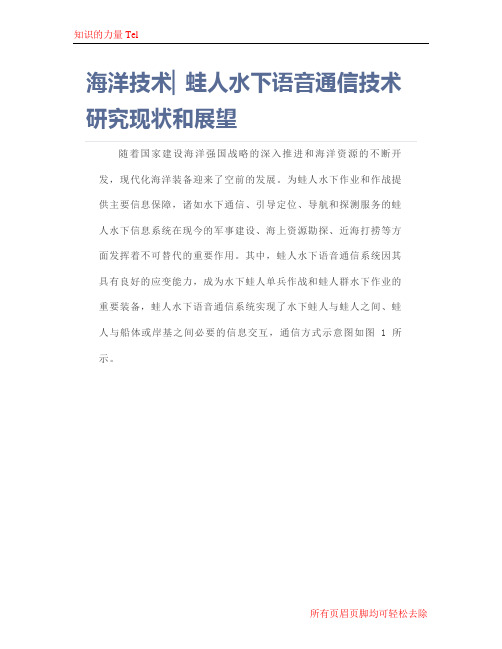 知识的力量 Tel

海洋技术| 蛙人水下语音通信技术研究现状和展望

随着国家建设海洋强国战略的深入推进和海洋资源的不断开发，现代化海洋装备迎来了空前的发展。为蛙人水下作业和作战提供主要信息保障，诸如水下通信、引导定位、导航和探测服务的蛙人水下信息系统在现今的军事建设、海上资源勘探、近海打捞等方面发挥着不可替代的重要作用。其中，蛙人水下语音通信系统因其具有良好的应变能力，成为水下蛙人单兵作战和蛙人群水下作业的重要装备，蛙人水下语音通信系统实现了水下蛙人与蛙人之间、蛙人与船体或岸基之间必要的信息交互，通信方式示意图如图 1 所示。

所有页眉页脚均可轻松去除